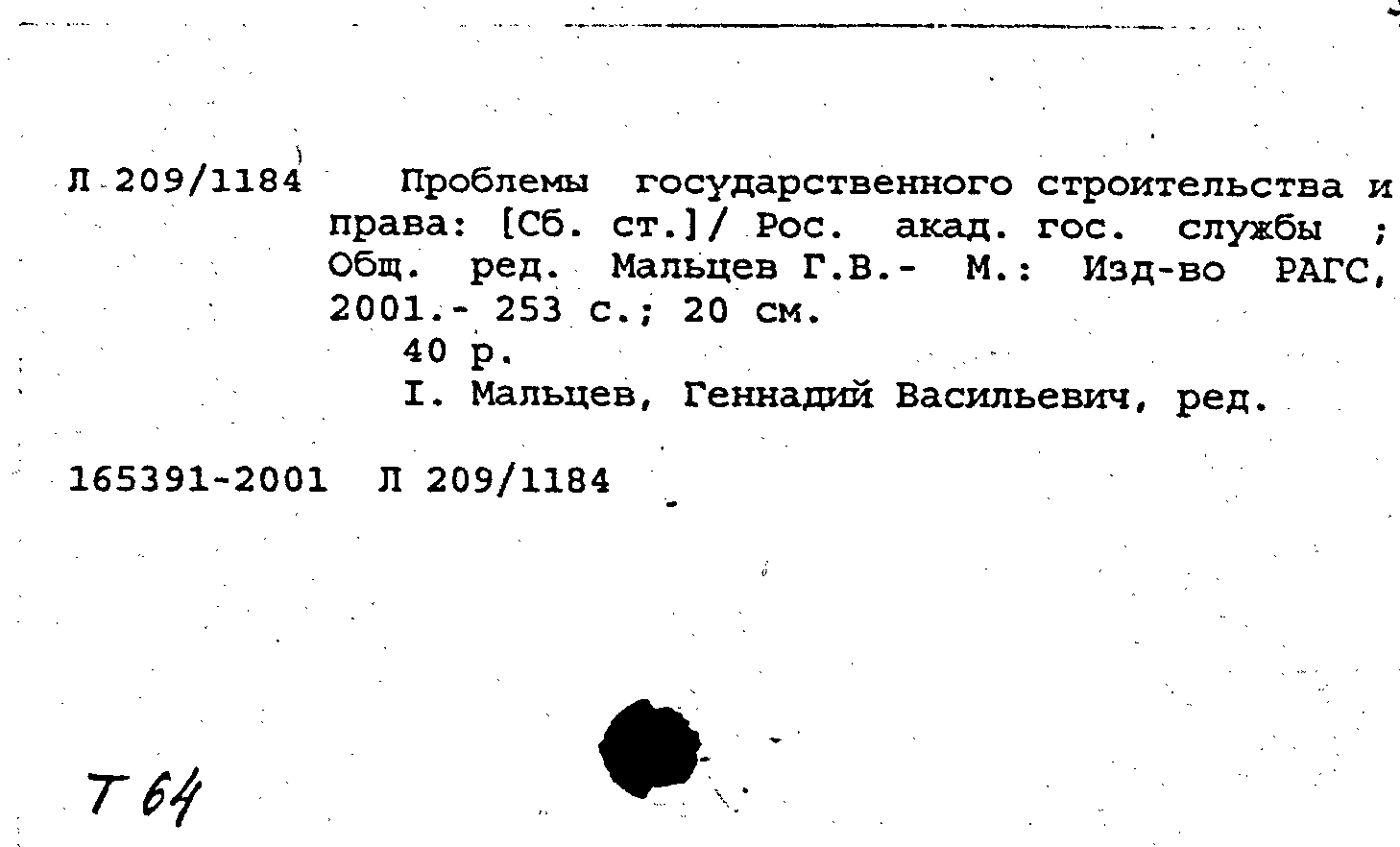 Л 209/1184 Проблемы государственного строительства и права: [Сб. ст.]/ Рос. акад. гос. службы ; Общ. ред. Мальцев Г.В.- М.: Изд-во РАГС, 2001.- 253 с.; 20 см.

40 р.

I. Мальцев, Геннадий Васильевич, ред.

165391-2001 Л 209/1184

Т 64